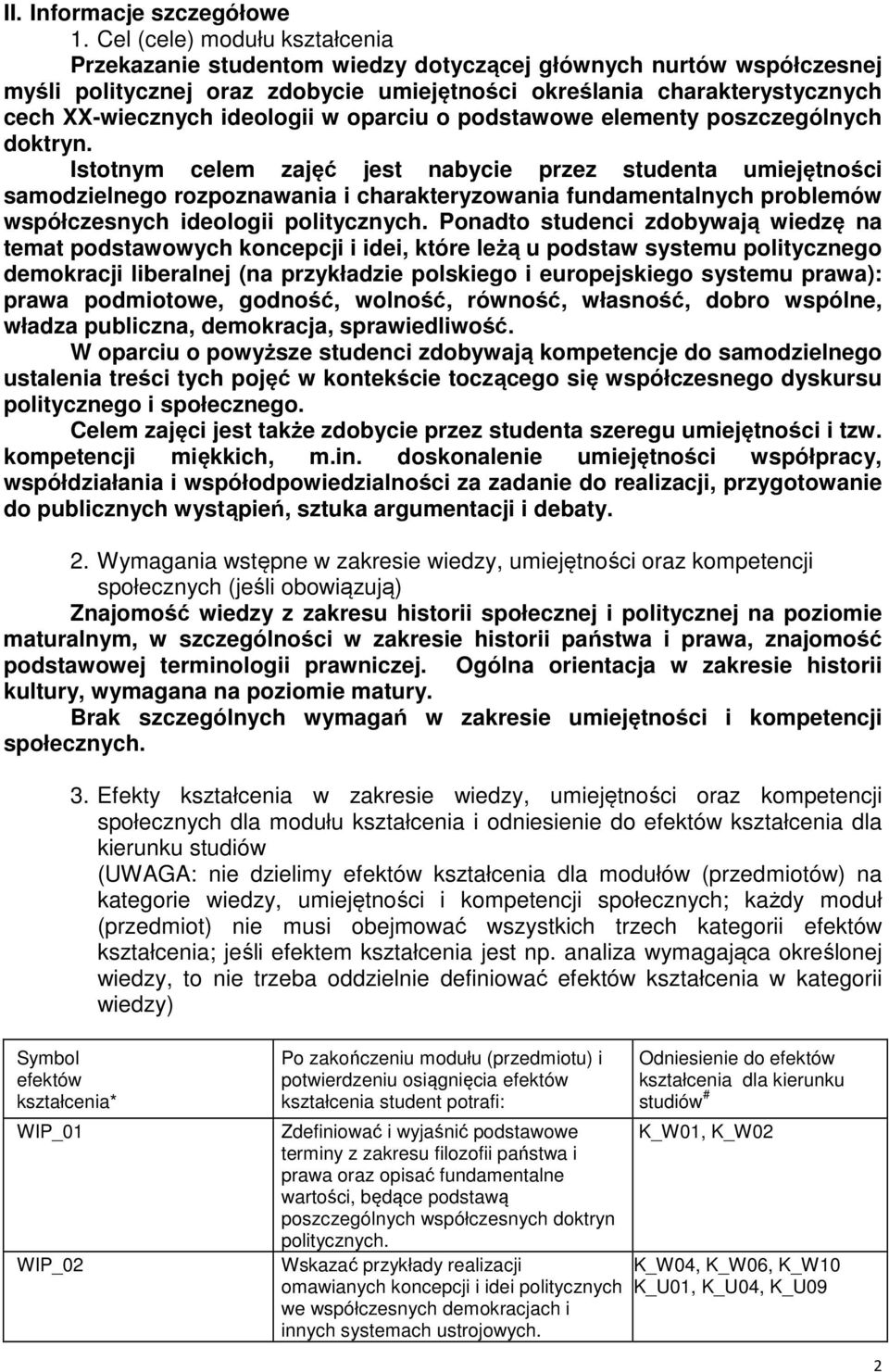 II. Informacje szczegółowe

1. Cel (cele) modułu kształcenia

Przekazanie studentom wiedzy dotyczącej głównych nurtów współczesnej myśli politycznej oraz zdobycie umiejętności określania charakterystycznych cech XX-wiecznych ideologii w oparciu o podstawowe elementy poszczególnych doktryn.

Istotnym celem zajęć jest nabycie przez studenta umiejętności samodzielnego rozpoznawania i charakteryzowania fundamentalnych problemów współczesnych ideologii politycznych. Ponadto studenci zdobywają wiedzę na temat podstawowych koncepcji i idei, które leżą u podstaw systemu politycznego demokracji liberalnej (na przykładzie polskiego i europejskiego systemu prawa): prawa podmiotowe, godność, wolność, równość, własność, dobro wspólne, władza publiczna, demokracja, sprawiedliwość.

W oparciu o powyższe studenci zdobywają kompetencje do samodzielnego ustalenia treści tych pojęć w kontekście toczącego się współczesnego dyskursu politycznego i społecznego.

Celem zajęci jest także zdobycie przez studenta szeregu umiejętności i tzw. kompetencji miękkich, m.in. doskonalenie umiejętności współpracy, współdziałania i współodpowiedzialności za zadanie do realizacji, przygotowanie do publicznych wystąpień, sztuka argumentacji i debaty.

2. Wymagania wstępne w zakresie wiedzy, umiejętności oraz kompetencji społecznych (jeśli obowiązują)

Znajomość wiedzy z zakresu historii społecznej i politycznej na poziomie maturalnym, w szczególności w zakresie historii państwa i prawa, znajomość podstawowej terminologii prawniczej. Ogólna orientacja w zakresie historii kultury, wymagana na poziomie matury.

Brak szczególnych wymagań w zakresie umiejętności i kompetencji społecznych.

3. Efekty kształcenia w zakresie wiedzy, umiejętności oraz kompetencji społecznych dla modułu kształcenia i odniesienie do efektów kształcenia dla kierunku studiów

(UWAGA: nie dzielimy efektów kształcenia dla modułów (przedmiotów) na kategorie wiedzy, umiejętności i kompetencji społecznych; każdy moduł (przedmiot) nie musi obejmować wszystkich trzech kategorii efektów kształcenia; jeśli efektem kształcenia jest np. analiza wymagająca określonej wiedzy, to nie trzeba oddzielnie definiować efektów kształcenia w kategorii wiedzy)

| Symbol efektów kształcenia* | Po zakończeniu modułu (przedmiotu) i potwierdzeniu osiągnięcia efektów kształcenia student potrafi: | Odniesienie do efektów kształcenia dla kierunku studiów $^{\#}$ |
|---|---|---|
| WIP_01 | Zdefiniować i wyjaśnić podstawowe terminy z zakresu filozofii państwa i prawa oraz opisać fundamentalne wartości, będące podstawą poszczególnych współczesnych doktryn politycznych. | K_W01, K_W02 |
| WIP_02 | Wskazać przykłady realizacji omawianych koncepcji i idei politycznych we współczesnych demokracjach i innych systemach ustrojowych. | K_W04, K_W06, K_W10 K_U01, K_U04, K_U09 |

2